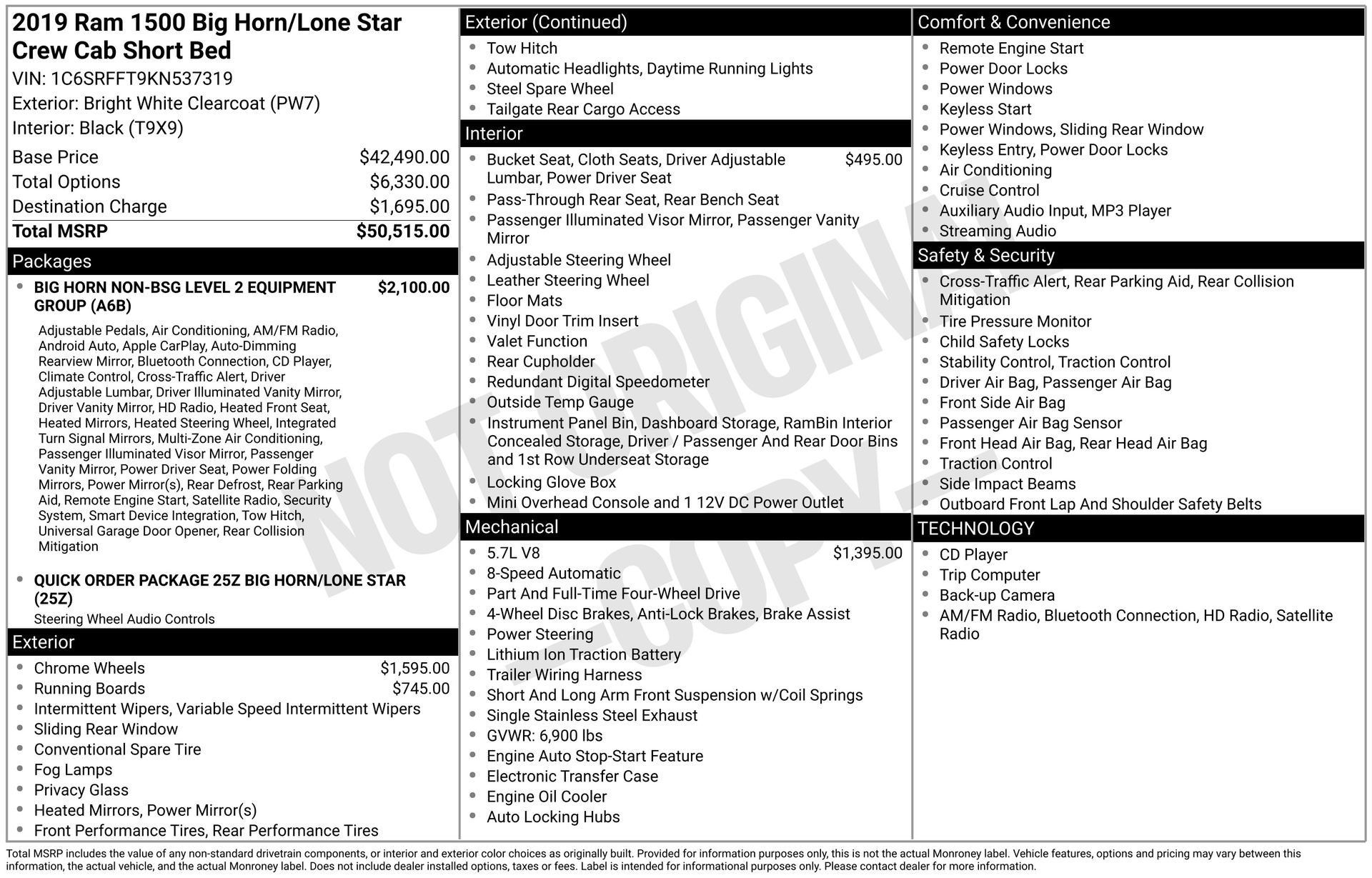 2019 Ram 1500 Big Horn/Lone Star Crew Cab Short Bed
VIN: 1C6SRFFT9KN537319
Exterior: Bright White Clearcoat (PW7)
Interior: Black (T9X9)

| | |
|---|---|
| Base Price | $42,490.00 |
| Total Options | $6,330.00 |
| Destination Charge | $1,695.00 |
| Total MSRP | $50,515.00 |

Packages

- BIG HORN NON-BSG LEVEL 2 EQUIPMENT GROUP (A6B) $2,100.00

Adjustable Pedals, Air Conditioning, AM/FM Radio, Android Auto, Apple CarPlay, Auto-Dimming Rearview Mirror, Bluetooth Connection, CD Player, Climate Control, Cross-Traffic Alert, Driver Adjustable Lumbar, Driver Illuminated Vanity Mirror, Driver Vanity Mirror, HD Radio, Heated Front Seat, Heated Mirrors, Heated Steering Wheel, Integrated Turn Signal Mirrors, Multi-Zone Air Conditioning, Passenger Illuminated Visor Mirror, Passenger Vanity Mirror, Power Driver Seat, Power Folding Mirrors, Power Mirror(s), Rear Defrost, Rear Parking Aid, Remote Engine Start, Satellite Radio, Security System, Smart Device Integration, Tow Hitch, Universal Garage Door Opener, Rear Collision Mitigation

- QUICK ORDER PACKAGE 25Z BIG HORN/LONE STAR (25Z)

Steering Wheel Audio Controls

Exterior

- Chrome Wheels $1,595.00
- Running Boards $745.00
- Intermittent Wipers, Variable Speed Intermittent Wipers
- Sliding Rear Window
- Conventional Spare Tire
- Fog Lamps
- Privacy Glass
- Heated Mirrors, Power Mirror(s)
- Front Performance Tires, Rear Performance Tires

Exterior (Continued)

- Tow Hitch
- Automatic Headlights, Daytime Running Lights
- Steel Spare Wheel
- Tailgate Rear Cargo Access

Interior

- Bucket Seat, Cloth Seats, Driver Adjustable Lumbar, Power Driver Seat $495.00
- Pass-Through Rear Seat, Rear Bench Seat
- Passenger Illuminated Visor Mirror, Passenger Vanity Mirror
- Adjustable Steering Wheel
- Leather Steering Wheel
- Floor Mats
- Vinyl Door Trim Insert
- Valet Function
- Rear Cupholder
- Redundant Digital Speedometer
- Outside Temp Gauge
- Instrument Panel Bin, Dashboard Storage, RamBin Interior Concealed Storage, Driver / Passenger And Rear Door Bins and 1st Row Underseat Storage
- Locking Glove Box
- Mini Overhead Console and 1 12V DC Power Outlet

Mechanical

- 5.7L V8 $1,395.00
- 8-Speed Automatic
- Part And Full-Time Four-Wheel Drive
- 4-Wheel Disc Brakes, Anti-Lock Brakes, Brake Assist
- Power Steering
- Lithium Ion Traction Battery
- Trailer Wiring Harness
- Short And Long Arm Front Suspension w/Coil Springs
- Single Stainless Steel Exhaust
- GVWR: 6,900 lbs
- Engine Auto Stop-Start Feature
- Electronic Transfer Case
- Engine Oil Cooler
- Auto Locking Hubs

Comfort & Convenience

- Remote Engine Start
- Power Door Locks
- Power Windows
- Keyless Start
- Power Windows, Sliding Rear Window
- Keyless Entry, Power Door Locks
- Air Conditioning
- Cruise Control
- Auxiliary Audio Input, MP3 Player
- Streaming Audio

Safety & Security

- Cross-Traffic Alert, Rear Parking Aid, Rear Collision Mitigation
- Tire Pressure Monitor
- Child Safety Locks
- Stability Control, Traction Control
- Driver Air Bag, Passenger Air Bag
- Front Side Air Bag
- Passenger Air Bag Sensor
- Front Head Air Bag, Rear Head Air Bag
- Traction Control
- Side Impact Beams
- Outboard Front Lap And Shoulder Safety Belts

TECHNOLOGY

- CD Player
- Trip Computer
- Back-up Camera
- AM/FM Radio, Bluetooth Connection, HD Radio, Satellite Radio

NOT ORIGINAL - COPY -

Total MSRP includes the value of any non-standard drivetrain components, or interior and exterior color choices as originally built. Provided for information purposes only, this is not the actual Monroney label. Vehicle features, options and pricing may vary between this information, the actual vehicle, and the actual Monroney label. Does not include dealer installed options, taxes or fees. Label is intended for informational purposes only. Please contact dealer for more information.